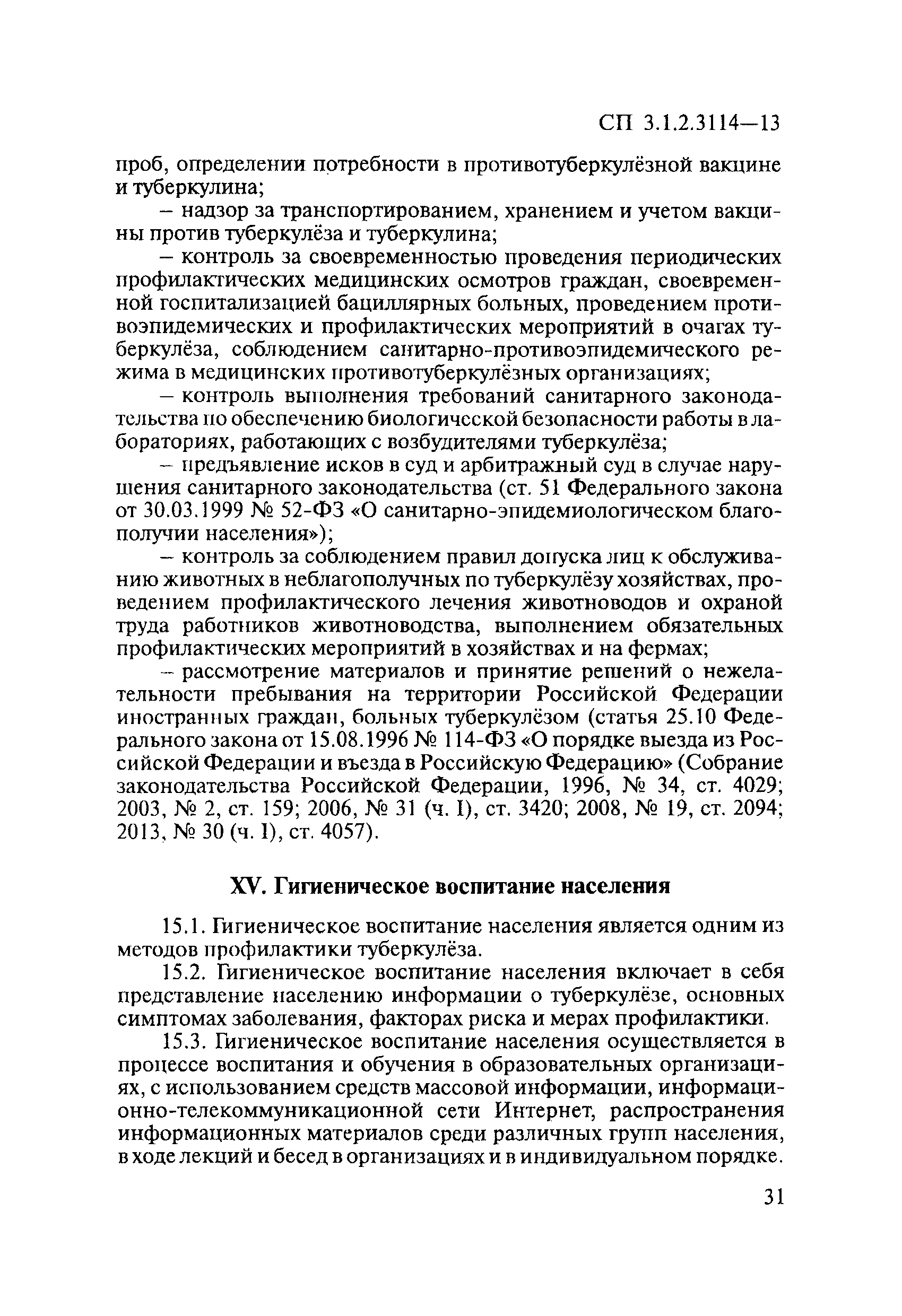 СП 3.1.2.3114—13

проб, определении потребности в противотуберкулёзной вакцине и туберкулина;

– надзор за транспортированием, хранением и учетом вакцины против туберкулёза и туберкулина;

– контроль за своевременностью проведения периодических профилактических медицинских осмотров граждан, своевременной госпитализацией бациллярных больных, проведением противоэпидемических и профилактических мероприятий в очагах туберкулёза, соблюдением санитарно-противоэпидемического режима в медицинских противотуберкулёзных организациях;

– контроль выполнения требований санитарного законодательства по обеспечению биологической безопасности работы в лабораториях, работающих с возбудителями туберкулёза;

– предъявление исков в суд и арбитражный суд в случае нарушения санитарного законодательства (ст. 51 Федерального закона от 30.03.1999 № 52-ФЗ «О санитарно-эпидемиологическом благополучии населения»);

– контроль за соблюдением правил допуска лиц к обслуживанию животных в неблагополучных по туберкулёзу хозяйствах, проведением профилактического лечения животноводов и охраной труда работников животноводства, выполнением обязательных профилактических мероприятий в хозяйствах и на фермах;

– рассмотрение материалов и принятие решений о нежелательности пребывания на территории Российской Федерации иностранных граждан, больных туберкулёзом (статья 25.10 Федерального закона от 15.08.1996 № 114-ФЗ «О порядке выезда из Российской Федерации и въезда в Российскую Федерацию» (Собрание законодательства Российской Федерации, 1996, № 34, ст. 4029; 2003, № 2, ст. 159; 2006, № 31 (ч. I), ст. 3420; 2008, № 19, ст. 2094; 2013, № 30 (ч. I), ст. 4057).

XV. Гигиеническое воспитание населения

15.1. Гигиеническое воспитание населения является одним из методов профилактики туберкулёза.

15.2. Гигиеническое воспитание населения включает в себя представление населению информации о туберкулёзе, основных симптомах заболевания, факторах риска и мерах профилактики.

15.3. Гигиеническое воспитание населения осуществляется в процессе воспитания и обучения в образовательных организациях, с использованием средств массовой информации, информационно-телекоммуникационной сети Интернет, распространения информационных материалов среди различных групп населения, в ходе лекций и бесед в организациях и в индивидуальном порядке.

31